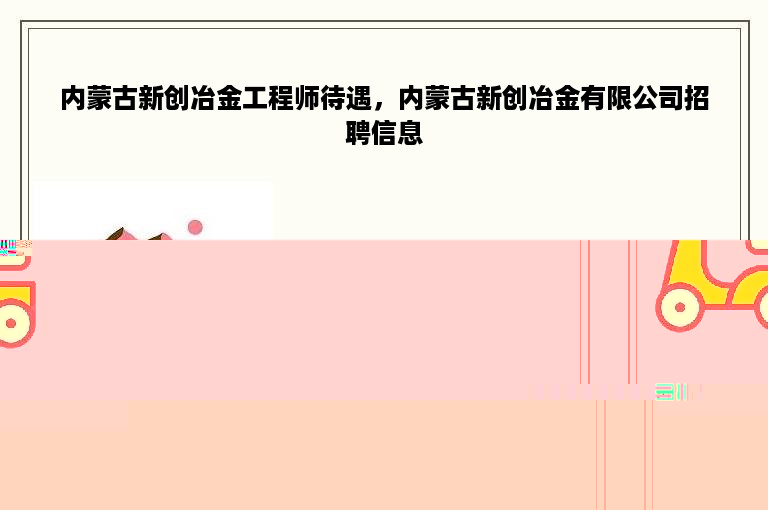 内蒙古新创冶金工程师待遇，内蒙古新创冶金有限公司招聘信息